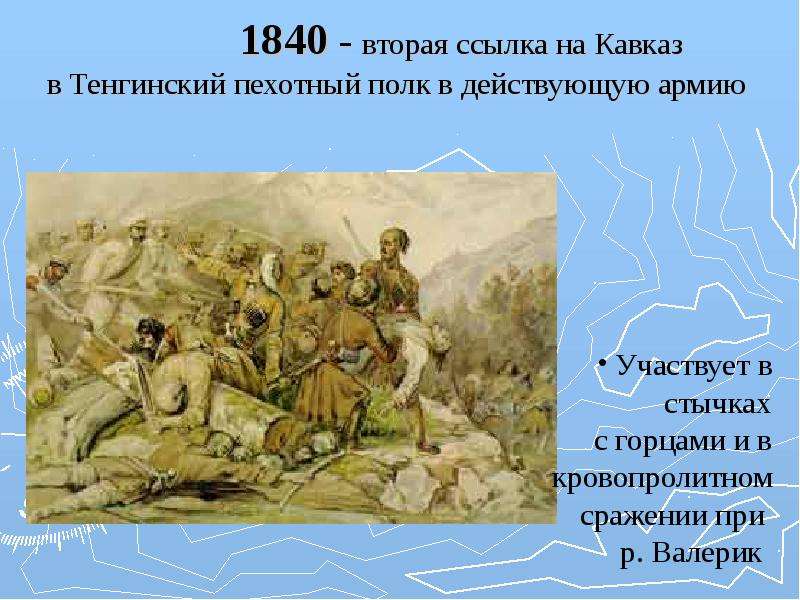 1840 - вторая ссылка на Кавказ в Тенгинский пехотный полк в действующую армию

• Участвует в стычках с горцами и в кровопролитном сражении при р. Валерик